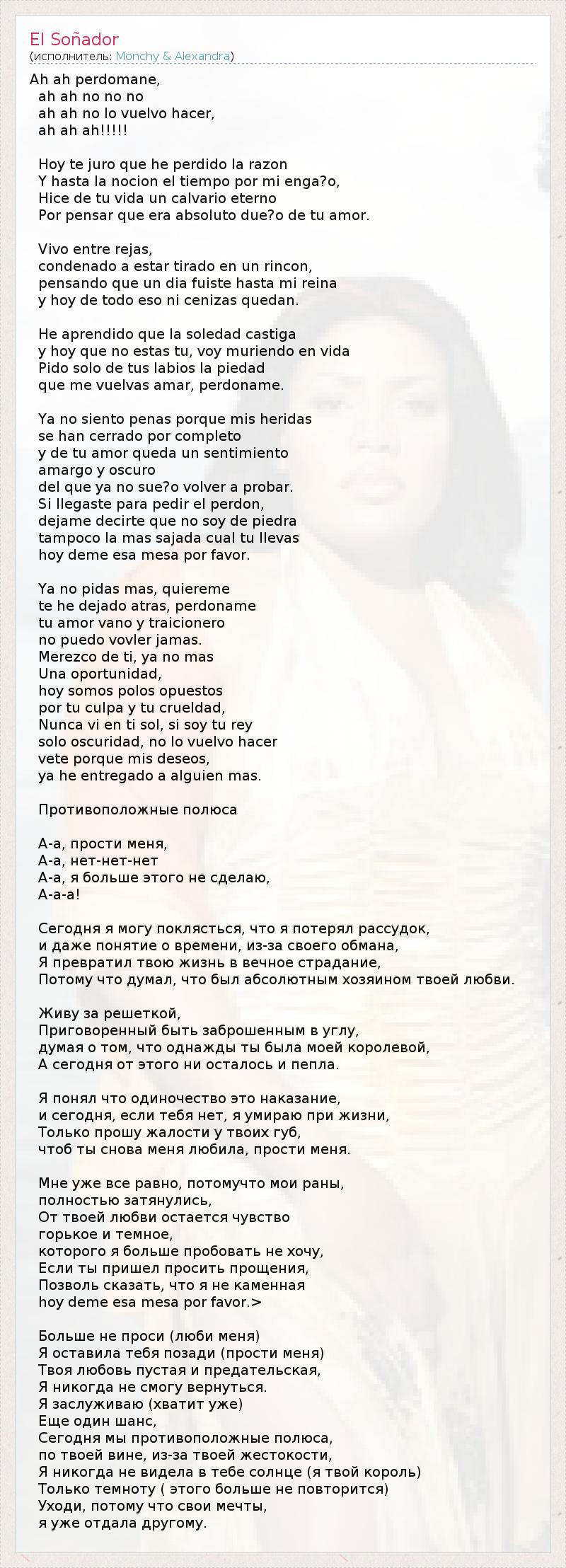 El Soñador
(исполнитель: Monchy & Alexandra)

Ah ah perdomane,
ah ah no no no
ah ah no lo vuelvo hacer,
ah ah ah!!!!!

Hoy te juro que he perdido la razon
Y hasta la nocion el tiempo por mi enga?o,
Hice de tu vida un calvario eterno
Por pensar que era absoluto due?o de tu amor.

Vivo entre rejas,
condenado a estar tirado en un rincon,
pensando que un dia fuiste hasta mi reina
y hoy de todo eso ni cenizas quedan.

He aprendido que la soledad castiga
y hoy que no estas tu, voy muriendo en vida
Pido solo de tus labios la piedad
que me vuelvas amar, perdoname.

Ya no siento penas porque mis heridas
se han cerrado por completo
y de tu amor queda un sentimiento
amargo y oscuro
del que ya no sue?o volver a probar.
Si llegaste para pedir el perdon,
dejame decirte que no soy de piedra
tampoco la mas sajada cual tu llevas
hoy deme esa mesa por favor.

Ya no pidas mas, quiereme
te he dejado atras, perdoname
tu amor vano y traicionero
no puedo vovler jamas.
Merezco de ti, ya no mas
Una oportunidad,
hoy somos polos opuestos
por tu culpa y tu crueldad,
Nunca vi en ti sol, si soy tu rey
solo oscuridad, no lo vuelvo hacer
vete porque mis deseos,
ya he entregado a alguien mas.

Противоположные полюса

А-а, прости меня,
А-а, нет-нет-нет
А-а, я больше этого не сделаю,
А-а-а!

Сегодня я могу поклясться, что я потерял рассудок,
и даже понятие о времени, из-за своего обмана,
Я превратил твою жизнь в вечное страдание,
Потому что думал, что был абсолютным хозяином твоей любви.

Живу за решеткой,
Приговоренный быть заброшенным в углу,
думая о том, что однажды ты была моей королевой,
А сегодня от этого ни осталось и пепла.

Я понял что одиночество это наказание,
и сегодня, если тебя нет, я умираю при жизни,
Только прошу жалости у твоих губ,
чтоб ты снова меня любила, прости меня.

Мне уже все равно, потомучто мои раны,
полностью затянулись,
От твоей любви остается чувство
горькое и темное,
которого я больше пробовать не хочу,
Если ты пришел просить прощения,
Позволь сказать, что я не каменная
hoy deme esa mesa por favor.>

Больше не проси (люби меня)
Я оставила тебя позади (прости меня)
Твоя любовь пустая и предательская,
Я никогда не смогу вернуться.
Я заслуживаю (хватит уже)
Еще один шанс,
Сегодня мы противоположные полюса,
по твоей вине, из-за твоей жестокости,
Я никогда не видела в тебе солнце (я твой король)
Только темноту ( этого больше не повторится)
Уходи, потому что свои мечты,
я уже отдала другому.